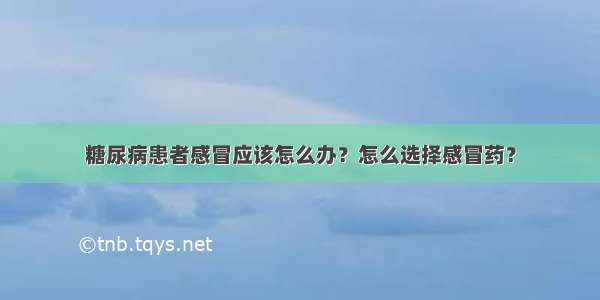 糖尿病患者感冒应该怎么办？怎么选择感冒药？

©tnb.tqys.net